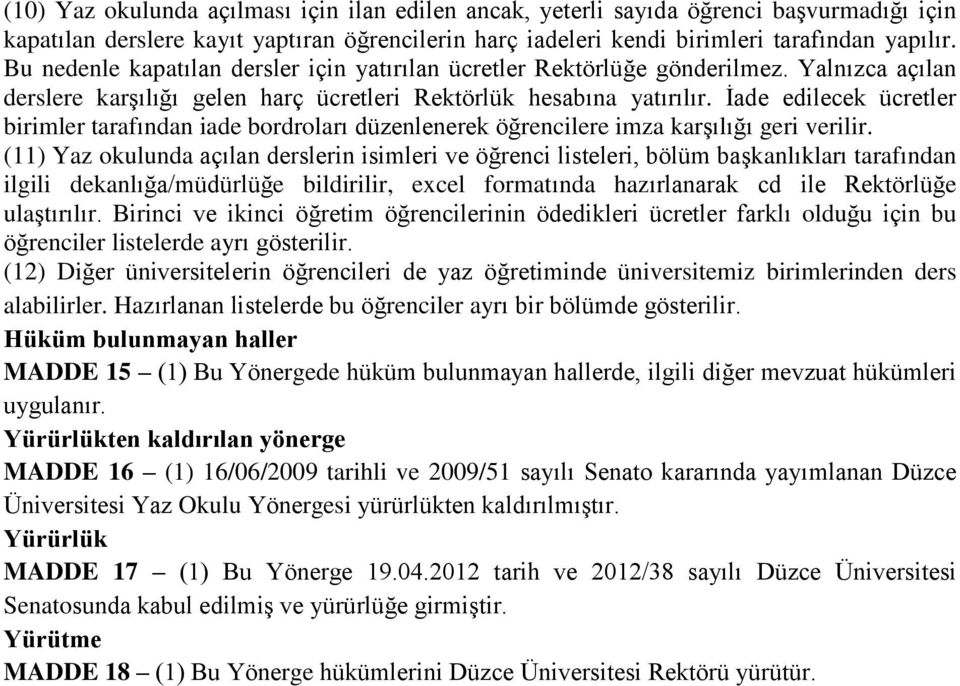 (10) Yaz okulunda açılması için ilan edilen ancak, yeterli sayıda öğrenci başvurmadığı için kapatılan derslere kayıt yaptıran öğrencilerin harç iadeleri kendi birimleri tarafından yapılır. Bu nedenle kapatılan dersler için yatırılan ücretler Rektörlüğe gönderilmez. Yalnızca açılan derslere karşılığı gelen harç ücretleri Rektörlük hesabına yatırılır. İade edilecek ücretler birimler tarafından iade bordroları düzenlenerek öğrencilere imza karşılığı geri verilir.
(11) Yaz okulunda açılan derslerin isimleri ve öğrenci listeleri, bölüm başkanlıkları tarafından ilgili dekanlığa/müdürlüğe bildirilir, excel formatında hazırlanarak cd ile Rektörlüğe ulaştırılır. Birinci ve ikinci öğretim öğrencilerinin ödedikleri ücretler farklı olduğu için bu öğrenciler listelerde ayrı gösterilir.
(12) Diğer üniversitelerin öğrencileri de yaz öğretiminde üniversitemiz birimlerinden ders alabilirler. Hazırlanan listelerde bu öğrenciler ayrı bir bölümde gösterilir.
Hüküm bulunmayan haller
MADDE 15 – (1) Bu Yönergede hüküm bulunmayan hallerde, ilgili diğer mevzuat hükümleri uygulanır.
Yürürlükten kaldırılan yönerge
MADDE 16 – (1) 16/06/2009 tarihli ve 2009/51 sayılı Senato kararında yayımlanan Düzce Üniversitesi Yaz Okulu Yönergesi yürürlükten kaldırılmıştır.
Yürürlük
MADDE 17 – (1) Bu Yönerge 19.04.2012 tarih ve 2012/38 sayılı Düzce Üniversitesi Senatosunda kabul edilmiş ve yürürlüğe girmiştir.
Yürütme
MADDE 18 – (1) Bu Yönerge hükümlerini Düzce Üniversitesi Rektörü yürütür.